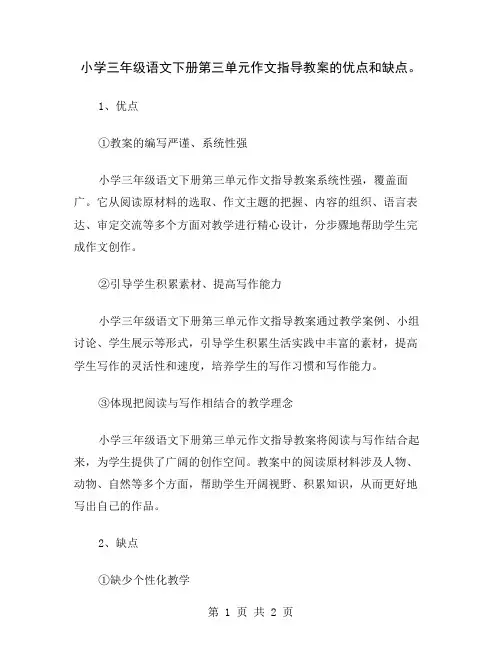 小学三年级语文下册第三单元作文指导教案的优点和缺点。

1、优点

①教案的编写严谨、系统性强

小学三年级语文下册第三单元作文指导教案系统性强，覆盖面广。它从阅读原材料的选取、作文主题的把握、内容的组织、语言表达、审定交流等多个方面对教学进行精心设计，分步骤地帮助学生完成作文创作。

②引导学生积累素材、提高写作能力

小学三年级语文下册第三单元作文指导教案通过教学案例、小组讨论、学生展示等形式，引导学生积累生活实践中丰富的素材，提高学生写作的灵活性和速度，培养学生的写作习惯和写作能力。

③体现把阅读与写作相结合的教学理念

小学三年级语文下册第三单元作文指导教案将阅读与写作结合起来，为学生提供了广阔的创作空间。教案中的阅读原材料涉及人物、动物、自然等多个方面，帮助学生开阔视野、积累知识，从而更好地写出自己的作品。

2、缺点

①缺少个性化教学

第 1 页 共 2 页